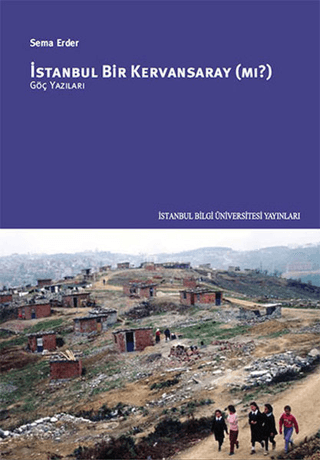 Sema Erder

İSTANBUL BİR KERVANSARAY (MI?)
GÖÇ YAZILARI

İSTANBUL BİLGİ ÜNİVERSİTESİ YAYINLARI